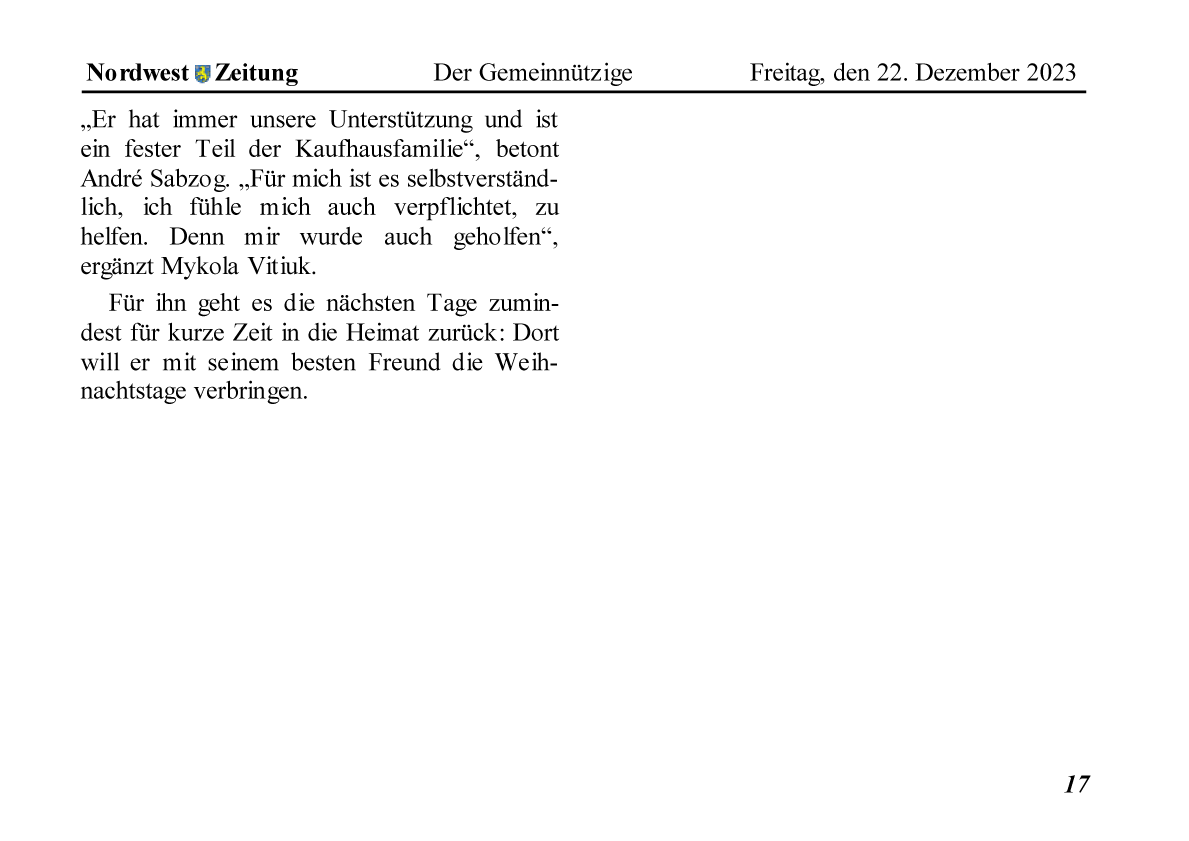 Nordwest Zeitung Der Gemeinnützige Freitag, den 22. Dezember 2023

„Er hat immer unsere Unterstützung und ist ein fester Teil der Kaufhausfamilie“, betont André Sabzog. „Für mich ist es selbstverständlich, ich fühle mich auch verpflichtet, zu helfen. Denn mir wurde auch geholfen“, ergänzt Mykola Vitiuk.

Für ihn geht es die nächsten Tage zumindest für kurze Zeit in die Heimat zurück: Dort will er mit seinem besten Freund die Weihnachtstage verbringen.

17